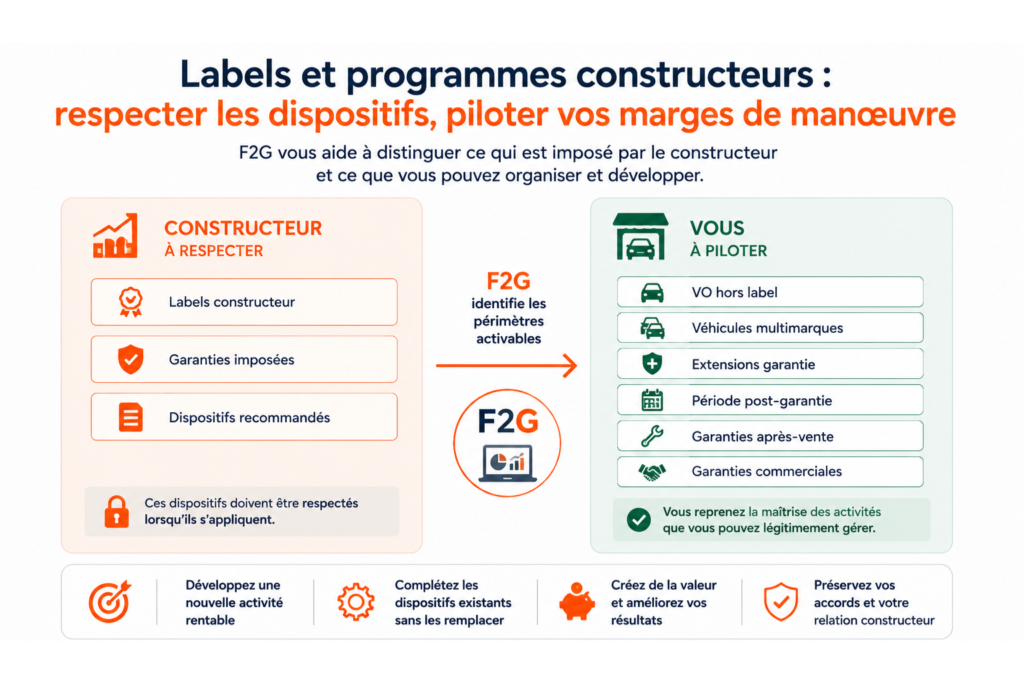 Labels et programmes constructeurs :
respecter les dispositifs, piloter vos marges de manœuvre

F2G vous aide à distinguer ce qui est imposé par le constructeur et ce que vous pouvez organiser et développer.

CONSTRUCTEUR
À RESPECTER

Labels constructeur

Garanties imposées

Dispositifs recommandés

Ces dispositifs doivent être respectés lorsqu'ils s'appliquent.

F2G
identifie les périmètres activables

F2G

VOUS
À PILOTER

VO hors label

Véhicules multimarques

Extensions garantie

Période post-garantie

Garanties après-vente

Garanties commerciales

Vous reprenez la maîtrise des activités que vous pouvez légitimement gérer.

Développez une nouvelle activité rentable

Complétez les dispositifs existants sans les remplacer

Créez de la valeur et améliorez vos résultats

Préservez vos accords et votre relation constructeur